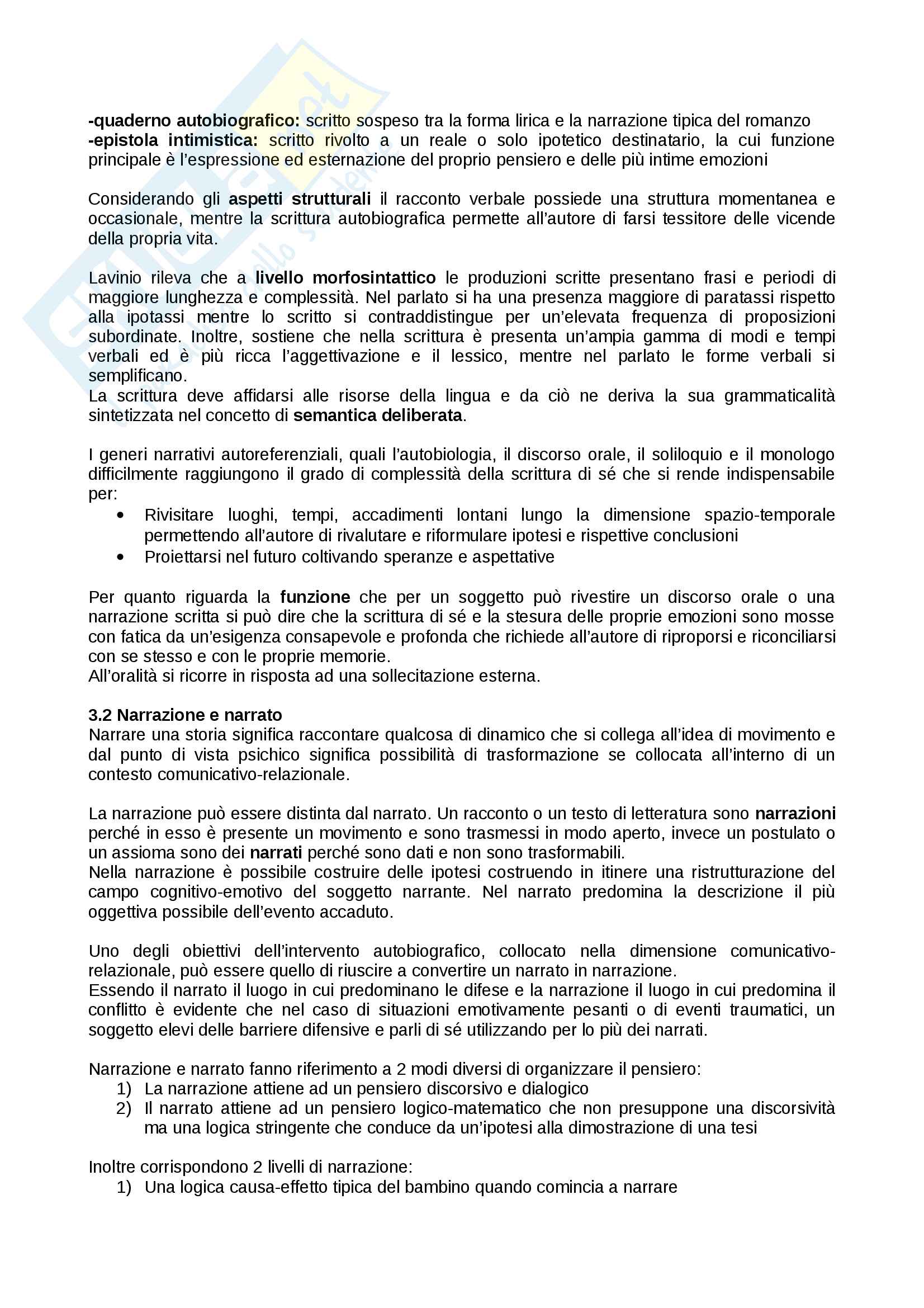 -quaderno autobiografico: scritto sospeso tra la forma lirica e la narrazione tipica del romanzo
-epistola intimistica: scritto rivolto a un reale o solo ipotetico destinatario, la cui funzione principale è l'espressione ed esternazione del proprio pensiero e delle più intime emozioni

Considerando gli aspetti strutturali il racconto verbale possiede una struttura momentanea e occasionale, mentre la scrittura autobiografica permette all'autore di farsi tessitore delle vicende della propria vita.

Lavinio rileva che a livello morfosintattico le produzioni scritte presentano frasi e periodi di maggiore lunghezza e complessità. Nel parlato si ha una presenza maggiore di paratassi rispetto alla ipotassi mentre lo scritto si contraddistingue per un'elevata frequenza di proposizioni subordinate. Inoltre, sostiene che nella scrittura è presenta un'ampia gamma di modi e tempi verbali ed è più ricca l'aggettivazione e il lessico, mentre nel parlato le forme verbali si semplificano.
La scrittura deve affidarsi alle risorse della lingua e da ciò ne deriva la sua grammaticalità sintetizzata nel concetto di semantica deliberata.

I generi narrativi autoreferenziali, quali l'autobiologia, il discorso orale, il soliloquio e il monologo difficilmente raggiungono il grado di complessità della scrittura di sé che si rende indispensabile per:
• Rivisitare luoghi, tempi, accadimenti lontani lungo la dimensione spazio-temporale permettendo all'autore di rivalutare e riformulare ipotesi e rispettive conclusioni
• Proiettarsi nel futuro coltivando speranze e aspettative

Per quanto riguarda la funzione che per un soggetto può rivestire un discorso orale o una narrazione scritta si può dire che la scrittura di sé e la stesura delle proprie emozioni sono mosse con fatica da un'esigenza consapevole e profonda che richiede all'autore di riproporsi e riconciliarsi con se stesso e con le proprie memorie.
All'oralità si ricorre in risposta ad una sollecitazione esterna.

3.2 Narrazione e narrato
Narrare una storia significa raccontare qualcosa di dinamico che si collega all'idea di movimento e dal punto di vista psichico significa possibilità di trasformazione se collocata all'interno di un contesto comunicativo-relazionale.

La narrazione può essere distinta dal narrato. Un racconto o un testo di letteratura sono narrazioni perché in esso è presente un movimento e sono trasmessi in modo aperto, invece un postulato o un assioma sono dei narrati perché sono dati e non sono trasformabili.
Nella narrazione è possibile costruire delle ipotesi costruendo in itinere una ristrutturazione del campo cognitivo-emotivo del soggetto narrante. Nel narrato predomina la descrizione il più oggettiva possibile dell'evento accaduto.

Uno degli obiettivi dell'intervento autobiografico, collocato nella dimensione comunicativo-relazionale, può essere quello di riuscire a convertire un narrato in narrazione.
Essendo il narrato il luogo in cui predominano le difese e la narrazione il luogo in cui predomina il conflitto è evidente che nel caso di situazioni emotivamente pesanti o di eventi traumatici, un soggetto elevi delle barriere difensive e parli di sé utilizzando per lo più dei narrati.

Narrazione e narrato fanno riferimento a 2 modi diversi di organizzare il pensiero:
1) La narrazione attiene ad un pensiero discorsivo e dialogico
2) Il narrato attiene ad un pensiero logico-matematico che non presuppone una discorsività ma una logica stringente che conduce da un'ipotesi alla dimostrazione di una tesi

Inoltre corrispondono 2 livelli di narrazione:
1) Una logica causa-effetto tipica del bambino quando comincia a narrare